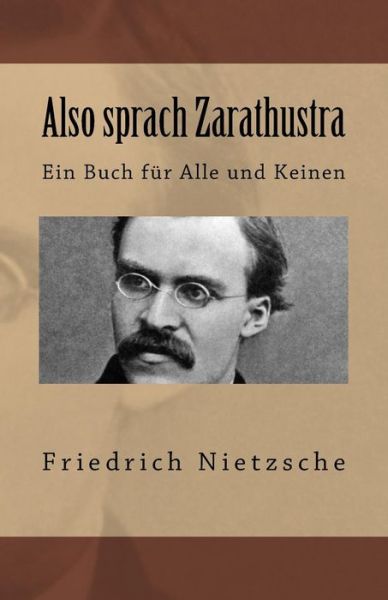 Also sprach Zarathustra

Ein Buch für Alle und Keinen

Friedrich Nietzsche